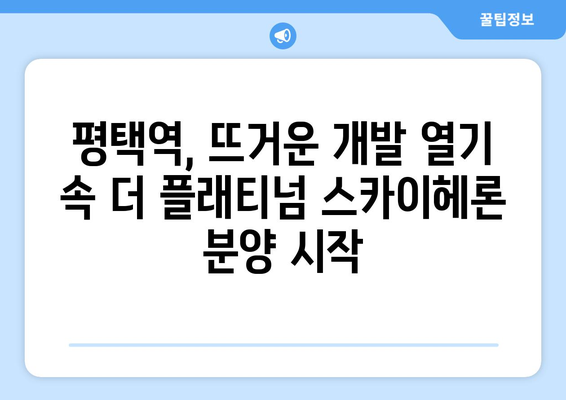 꿀팁정보

평택역, 뜨거운 개발 열기 속 더 플래티넘 스카이헤론 분양 시작